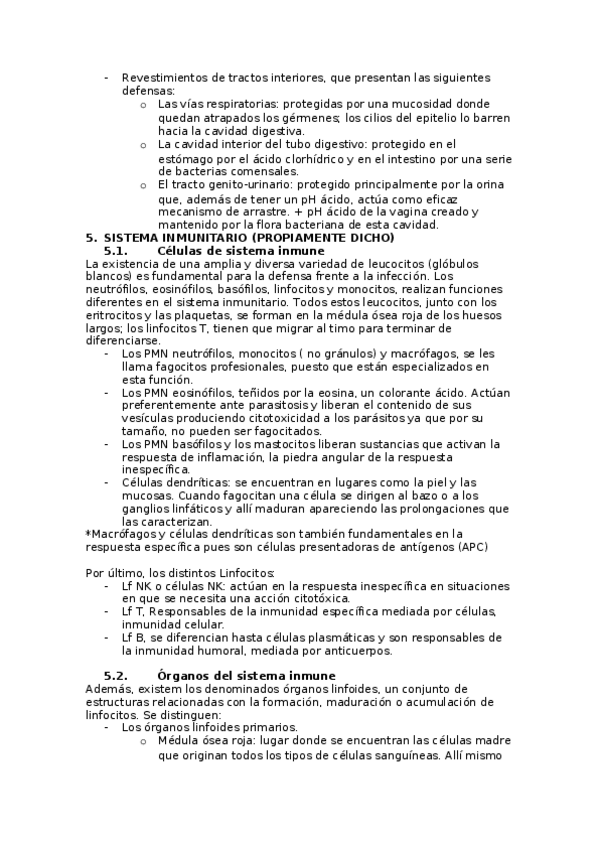 - Revestimientos de tractos interiores, que presentan las siguientes defensas:
  o Las vías respiratorias: protegidas por una mucosidad donde quedan atrapados los gérmenes; los cilios del epitelio lo barren hacia la cavidad digestiva.
  o La cavidad interior del tubo digestivo: protegido en el estómago por el ácido clorhídrico y en el intestino por una serie de bacterias comensales.
  o El tracto genito-urinario: protegido principalmente por la orina que, además de tener un pH ácido, actúa como eficaz mecanismo de arrastre. + pH ácido de la vagina creado y mantenido por la flora bacteriana de esta cavidad.

5. SISTEMA INMUNITARIO (PROPIAMENTE DICHO)
5.1. Células de sistema inmune
La existencia de una amplia y diversa variedad de leucocitos (glóbulos blancos) es fundamental para la defensa frente a la infección. Los neutrófilos, eosinófilos, basófilos, linfocitos y monocitos, realizan funciones diferentes en el sistema inmunitario. Todos estos leucocitos, junto con los eritrocitos y las plaquetas, se forman en la médula ósea roja de los huesos largos; los linfocitos T, tienen que migrar al timo para terminar de diferenciarse.
- Los PMN neutrófilos, monocitos ( no gránulos) y macrófagos, se les llama fagocitos profesionales, puesto que están especializados en esta función.
- Los PMN eosinófilos, teñidos por la eosina, un colorante ácido. Actúan preferentemente ante parasitosis y liberan el contenido de sus vesículas produciendo citotoxicidad a los parásitos ya que por su tamaño, no pueden ser fagocitados.
- Los PMN basófilos y los mastocitos liberan sustancias que activan la respuesta de inflamación, la piedra angular de la respuesta inespecífica.
- Células dendríticas: se encuentran en lugares como la piel y las mucosas. Cuando fagocitan una célula se dirigen al bazo o a los ganglios linfáticos y allí maduran apareciendo las prolongaciones que las caracterizan.
*Macrófagos y células dendríticas son también fundamentales en la respuesta específica pues son células presentadoras de antígenos (APC)

Por último, los distintos Linfocitos:
- Lf NK o células NK: actúan en la respuesta inespecífica en situaciones en que se necesita una acción citotóxica.
- Lf T, Responsables de la inmunidad específica mediada por células, inmunidad celular.
- Lf B, se diferencian hasta células plasmáticas y son responsables de la inmunidad humoral, mediada por anticuerpos.

5.2. Órganos del sistema inmune
Además, existem los denominados órganos linfoides, un conjunto de estructuras relacionadas con la formación, maduración o acumulación de linfocitos. Se distinguen:
- Los órganos linfoides primarios.
  o Médula ósea roja: lugar donde se encuentran las células madre que originan todos los tipos de células sanguíneas. Allí mismo